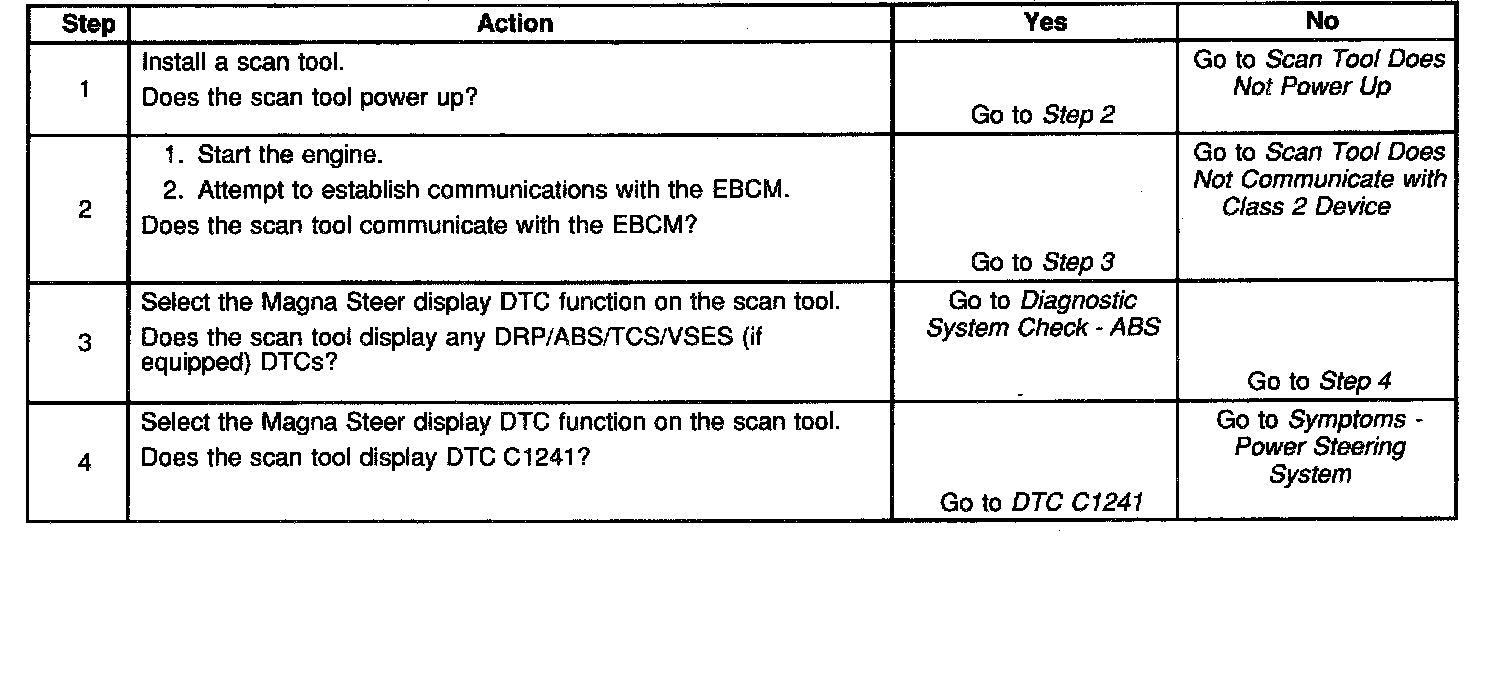 | Step | Action | Yes | No |
|---|---|---|---|
| 1 | Install a scan tool. Does the scan tool power up? | Go to Step 2 | Go to Scan Tool Does Not Power Up |
| 2 | 1. Start the engine. 2. Attempt to establish communications with the EBCM. Does the scan tool communicate with the EBCM? | Go to Step 3 | Go to Scan Tool Does Not Communicate with Class 2 Device |
| 3 | Select the Magna Steer display DTC function on the scan tool. Does the scan tool display any DRP/ABS/TCS/VSES (if equipped) DTCs? | Go to Diagnostic System Check - ABS | Go to Step 4 |
| 4 | Select the Magna Steer display DTC function on the scan tool. Does the scan tool display DTC C1241? | Go to DTC C1241 | Go to Symptoms - Power Steering System |